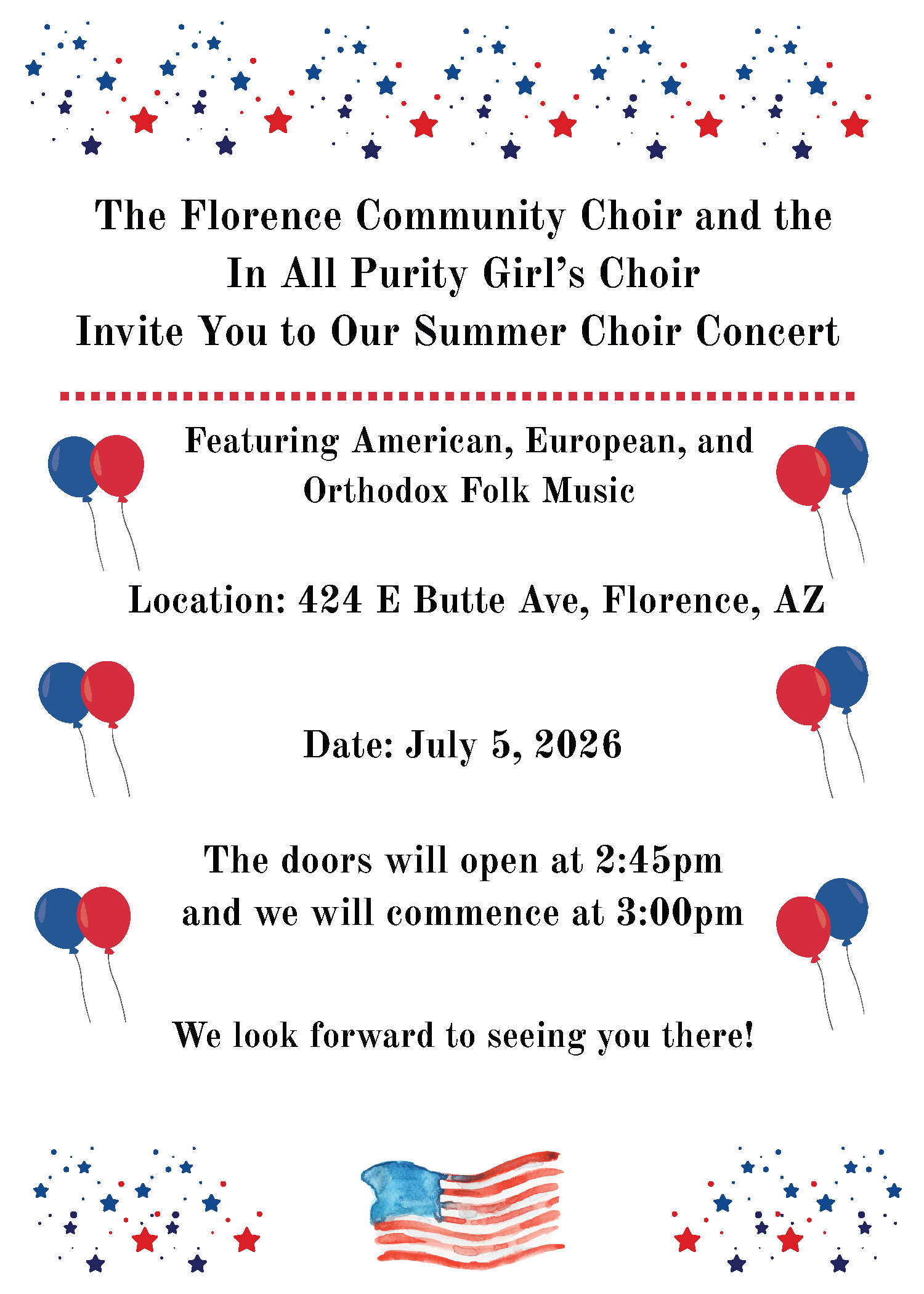 The Florence Community Choir and the In All Purity Girl's Choir Invite You to Our Summer Choir Concert

Featuring American, European, and Orthodox Folk Music

Location: 424 E Butte Ave, Florence, AZ

Date: July 5, 2026

The doors will open at 2:45pm and we will commence at 3:00pm

We look forward to seeing you there!